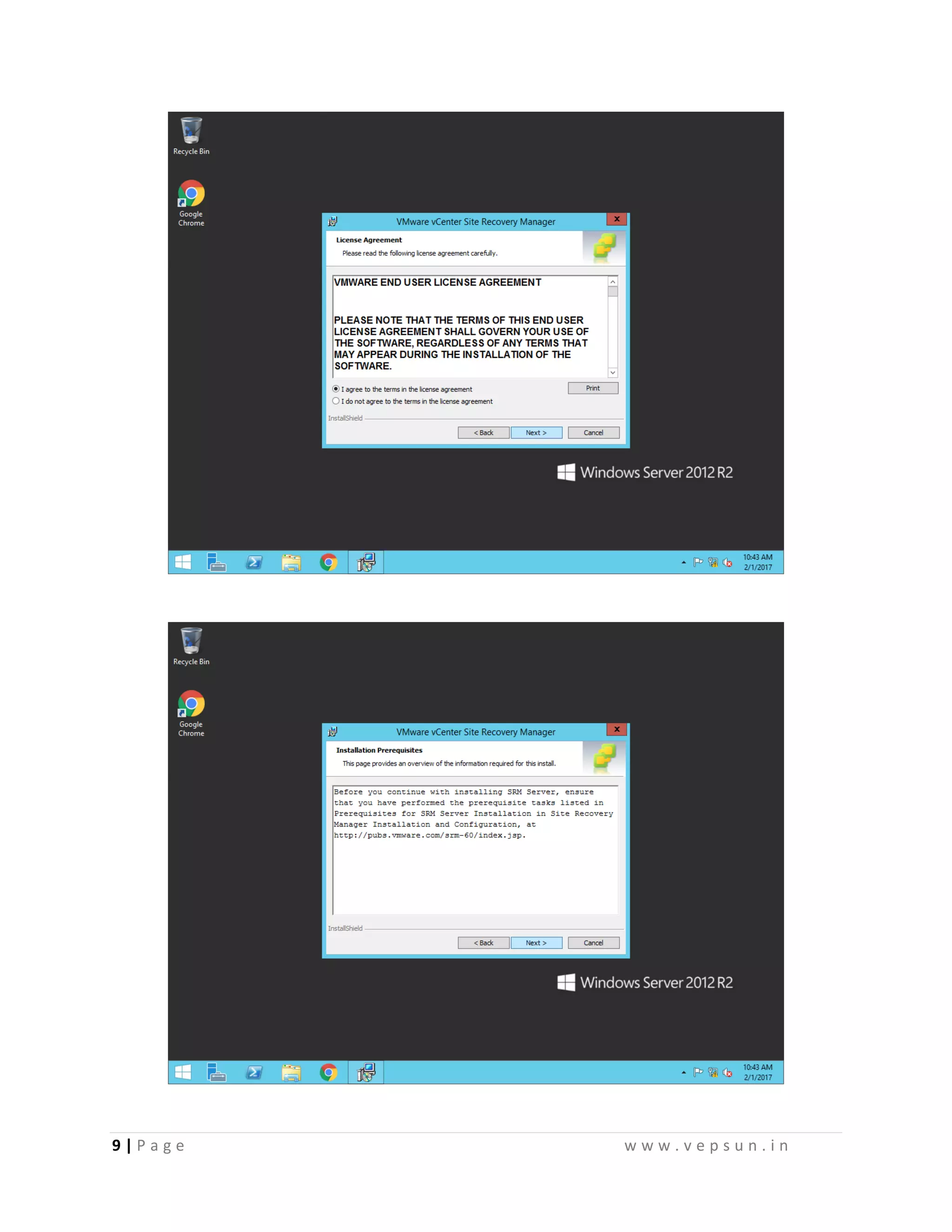 Recycle Bin

Google Chrome

VMware vCenter Site Recovery Manager

License Agreement

Please read the following license agreement carefully.

VMWARE END USER LICENSE AGREEMENT

PLEASE NOTE THAT THE TERMS OF THIS END USER LICENSE AGREEMENT SHALL GOVERN YOUR USE OF THE SOFTWARE, REGARDLESS OF ANY TERMS THAT MAY APPEAR DURING THE INSTALLATION OF THE SOFTWARE.

I agree to the terms in the license agreement

I do not agree to the terms in the license agreement

Print

InstallShield

< Back

Next >

Cancel

Windows Server 2012 R2

10:43 AM
2/1/2017

Recycle Bin

Google Chrome

VMware vCenter Site Recovery Manager

Installation Prerequisites

This page provides an overview of the information required for this install.

Before you continue with installing SRM Server, ensure that you have performed the prerequisite tasks listed in Prerequisites for SRM Server Installation in Site Recovery Manager Installation and Configuration, at http://pubs.vmware.com/srm-60/index.jsp.

InstallShield

< Back

Next >

Cancel

Windows Server 2012 R2

10:43 AM
2/1/2017

9 | Page

www.vepsun.in